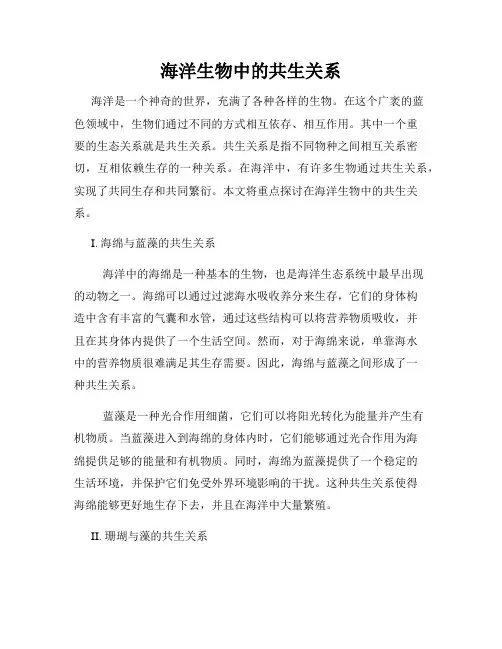 海洋生物中的共生关系

海洋是一个神奇的世界，充满了各种各样的生物。在这个广袤的蓝色领域中，生物们通过不同的方式相互依存、相互作用。其中一个重要的生态关系就是共生关系。共生关系是指不同物种之间相互关系密切，互相依赖生存的一种关系。在海洋中，有许多生物通过共生关系，实现了共同生存和共同繁衍。本文将重点探讨在海洋生物中的共生关系。

I. 海绵与蓝藻的共生关系

海洋中的海绵是一种基本的生物，也是海洋生态系统中最早出现的动物之一。海绵可以通过过滤海水吸收养分来生存，它们的身体构造中含有丰富的气囊和水管，通过这些结构可以将营养物质吸收，并且在其身体内提供了一个生活空间。然而，对于海绵来说，单靠海水中的营养物质很难满足其生存需要。因此，海绵与蓝藻之间形成了一种共生关系。

蓝藻是一种光合作用细菌，它们可以将阳光转化为能量并产生有机物质。当蓝藻进入到海绵的身体内时，它们能够通过光合作用为海绵提供足够的能量和有机物质。同时，海绵为蓝藻提供了一个稳定的生活环境，并保护它们免受外界环境影响的干扰。这种共生关系使得海绵能够更好地生存下去，并且在海洋中大量繁殖。

II. 珊瑚与藻的共生关系